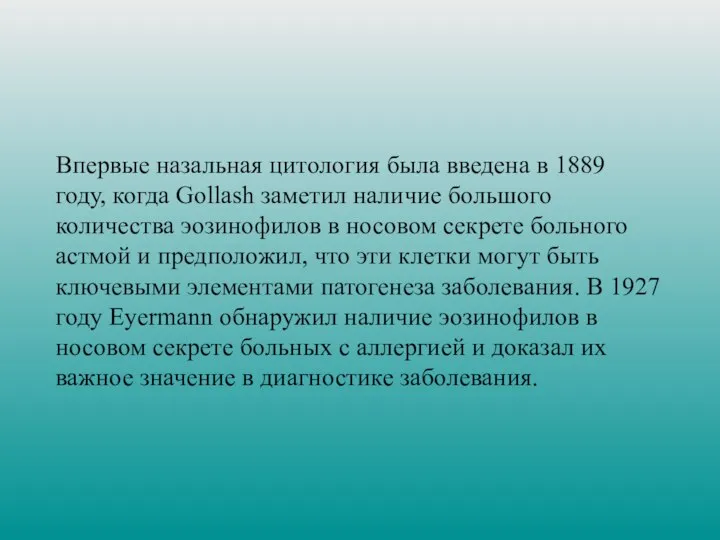 Впервые назальная цитология была введена в 1889 году, когда Gollash заметил наличие большого количества эозинофилов в носовом секрете больного астмой и предположил, что эти клетки могут быть ключевыми элементами патогенеза заболевания. В 1927 году Eyermann обнаружил наличие эозинофилов в носовом секрете больных с аллергией и доказал их важное значение в диагностике заболевания.